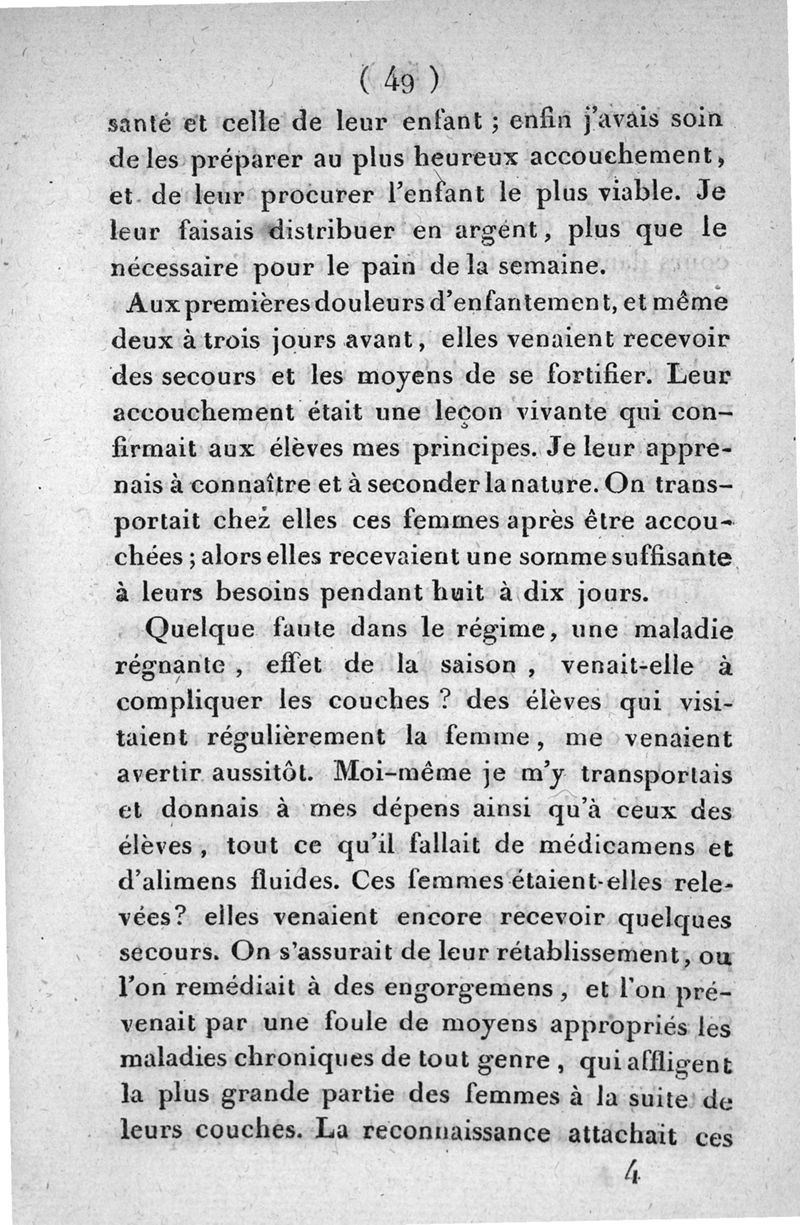 ( 49 )

santé et celle de leur enfant ; enfin j'avais soin de les préparer au plus heureux accouchement, et de leur procurer l'enfant le plus viable. Je leur faisais distribuer en argent, plus que le nécessaire pour le pain de la semaine.

Aux premières douleurs d'enfantement, et même deux à trois jours avant, elles venaient recevoir des secours et les moyens de se fortifier. Leur accouchement était une leçon vivante qui confirmait aux élèves mes principes. Je leur apprenais à connaître et à seconder la nature. On transportait chez elles ces femmes après être accouchées ; alors elles recevaient une somme suffisante à leurs besoins pendant huit à dix jours.

Quelque faute dans le régime, une maladie régnante, effet de la saison, venait-elle à compliquer les couches ? des élèves qui visitaient régulièrement la femme, me venaient avertir aussitôt. Moi-même je m'y transportais et donnais à mes dépens ainsi qu'à ceux des élèves, tout ce qu'il fallait de médicamens et d'alimens fluides. Ces femmes étaient-elles relevées? elles venaient encore recevoir quelques secours. On s'assurait de leur rétablissement, ou l'on remédiait à des engorgemens, et l'on prévenait par une foule de moyens appropriés les maladies chroniques de tout genre, qui affligent la plus grande partie des femmes à la suite de leurs couches. La reconnaissance attachait ces

4